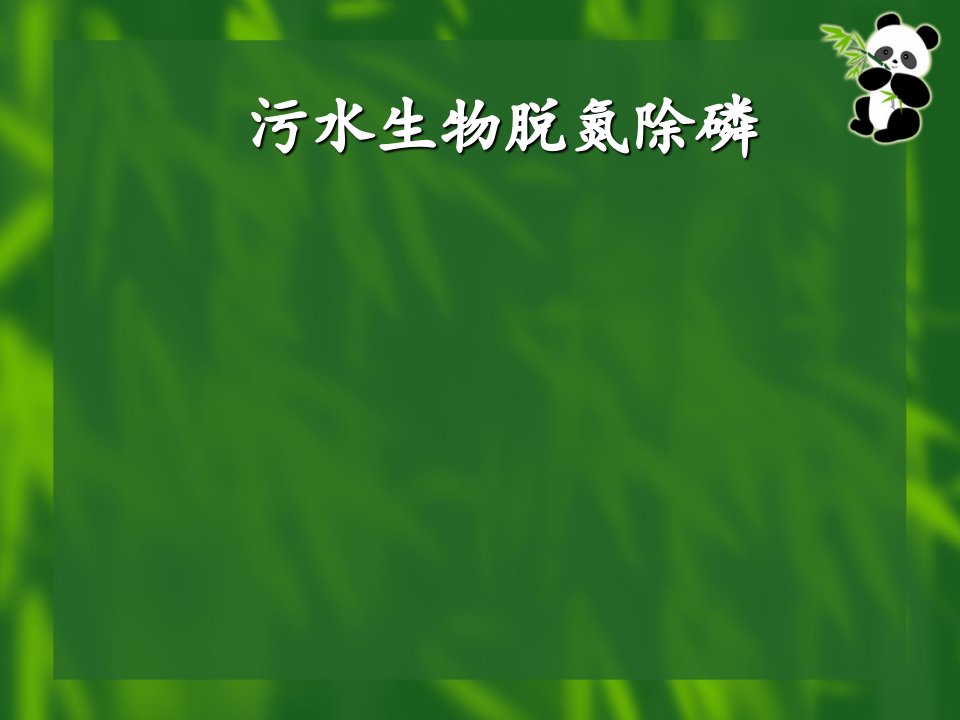 污水生物脱氮除磷